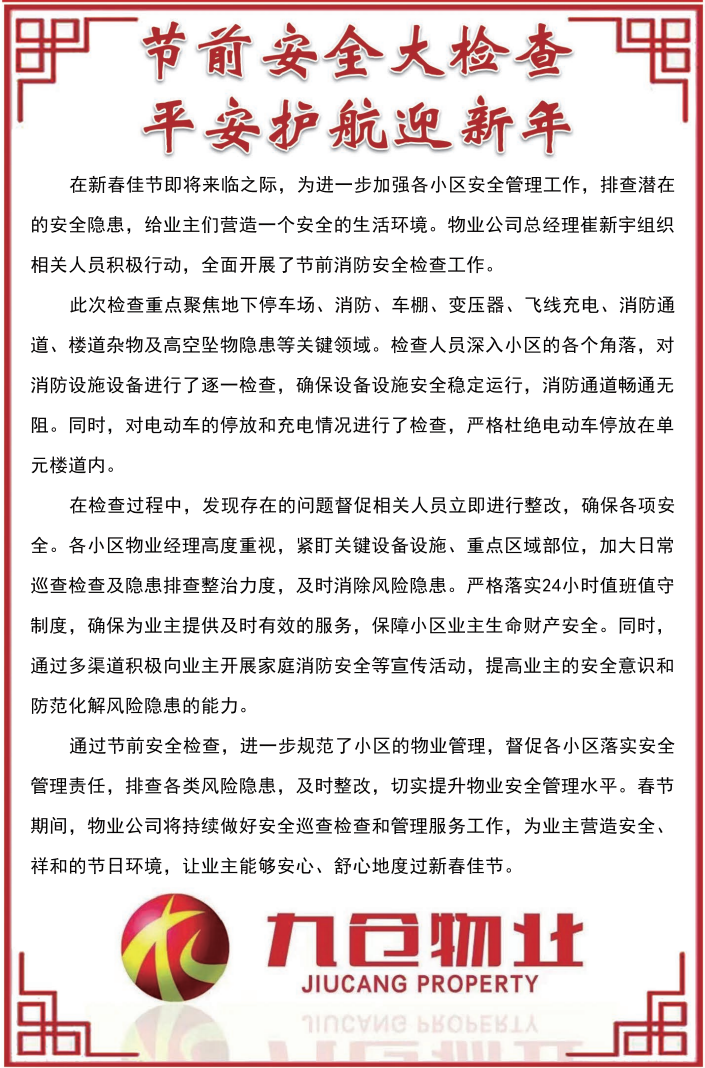 节前安全大检查
平安护航迎新年

在新春佳节即将来临之际，为进一步加强各小区安全管理工作，排查潜在的安全隐患，给业主们营造一个安全的生活环境。物业公司总经理崔新宇组织相关人员积极行动，全面开展了节前消防安全检查工作。

此次检查重点聚焦地下停车场、消防、车棚、变压器、飞线充电、消防通道、楼道杂物及高空坠物隐患等关键领域。检查人员深入小区的各个角落，对消防设施设备进行了逐一检查，确保设备设施安全稳定运行，消防通道畅通无阻。同时，对电动车的停放和充电情况进行了检查，严格杜绝电动车停放在单元楼道内。

在检查过程中，发现存在的问题督促相关人员立即进行整改，确保各项安全。各小区物业经理高度重视，紧盯关键设备设施、重点区域部位，加大日常巡查检查及隐患排查整治力度，及时消除风险隐患。严格落实24小时值班值守制度，确保为业主提供及时有效的服务，保障小区业主生命财产安全。同时，通过多渠道积极向业主开展家庭消防安全等宣传活动，提高业主的安全意识和防范化解风险隐患的能力。

通过节前安全检查，进一步规范了小区的物业管理，督促各小区落实安全管理责任，排查各类风险隐患，及时整改，切实提升物业安全管理水平。春节期间，物业公司将持续做好安全巡查检查和管理服务工作，为业主营造安全、祥和的节日环境，让业主能够安心、舒心地度过新春佳节。

九仓物业
JIUCANG PROPERTY